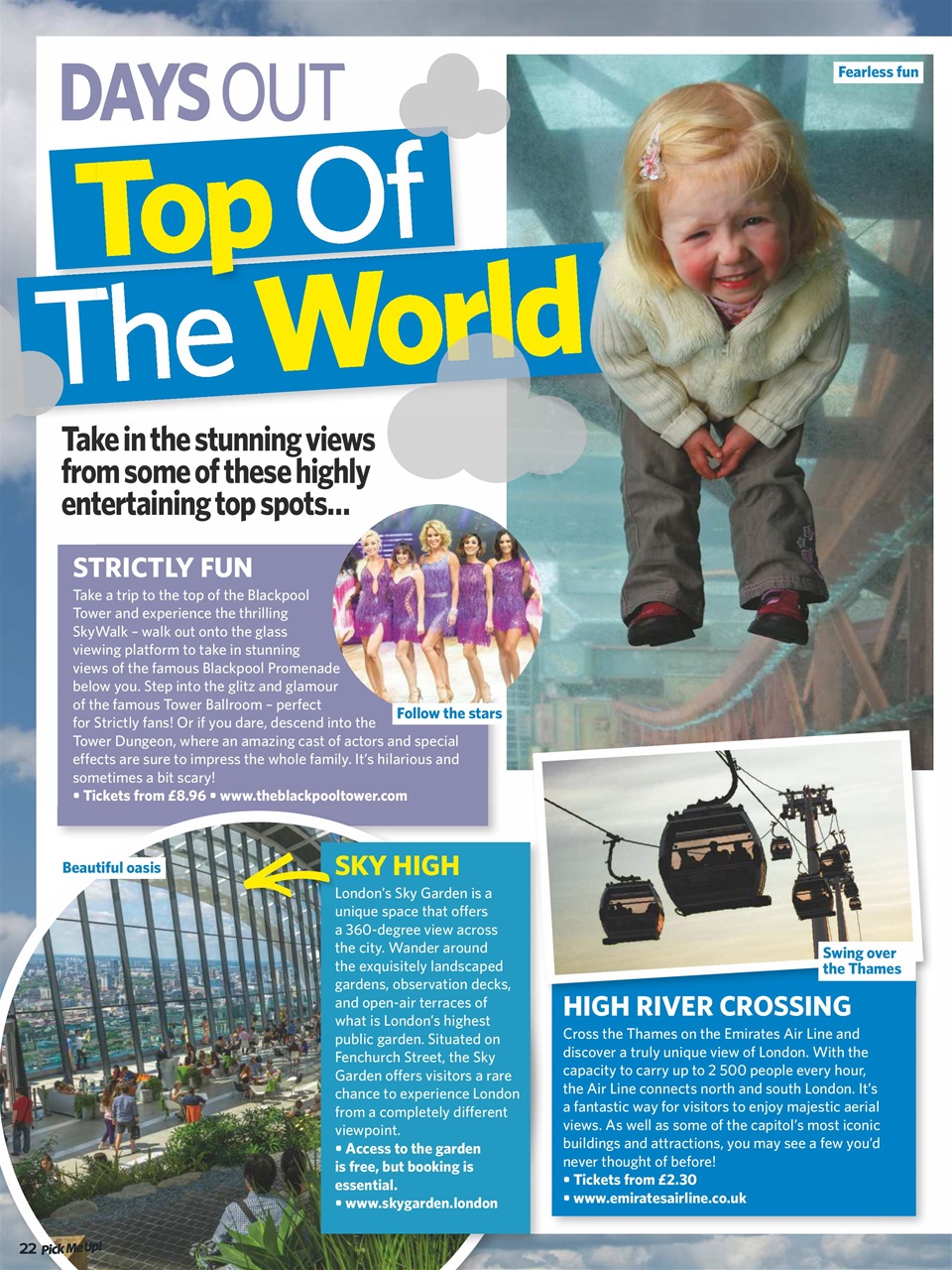 DAYS OUT

Top Of The World

Fearless fun

Take in the stunning views from some of these highly entertaining top spots...

STRICTLY FUN

Take a trip to the top of the Blackpool Tower and experience the thrilling SkyWalk – walk out onto the glass viewing platform to take in stunning views of the famous Blackpool Promenade below you. Step into the glitz and glamour of the famous Tower Ballroom – perfect for Strictly fans! Or if you dare, descend into the Tower Dungeon, where an amazing cast of actors and special effects are sure to impress the whole family. It's hilarious and sometimes a bit scary!
• Tickets from £8.96 • www.theblackpooltower.com

Follow the stars

Beautiful oasis

SKY HIGH

London's Sky Garden is a unique space that offers a 360-degree view across the city. Wander around the exquisitely landscaped gardens, observation decks, and open-air terraces of what is London's highest public garden. Situated on Fenchurch Street, the Sky Garden offers visitors a rare chance to experience London from a completely different viewpoint.
• Access to the garden is free, but booking is essential.
• www.skygarden.london

Swing over the Thames

HIGH RIVER CROSSING

Cross the Thames on the Emirates Air Line and discover a truly unique view of London. With the capacity to carry up to 2 500 people every hour, the Air Line connects north and south London. It's a fantastic way for visitors to enjoy majestic aerial views. As well as some of the capitol's most iconic buildings and attractions, you may see a few you'd never thought of before!
• Tickets from £2.30
• www.emiratesairline.co.uk

22 Pick Me Up!